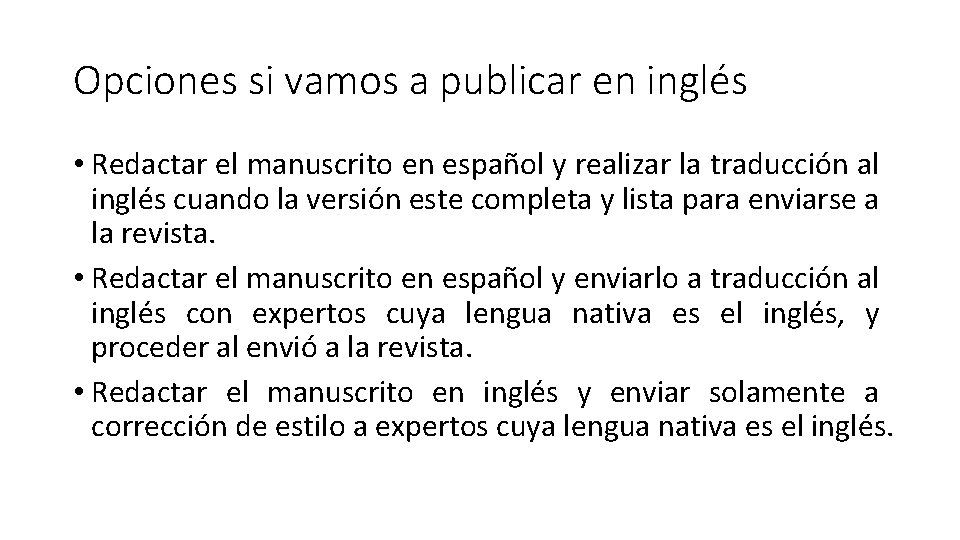 Opciones si vamos a publicar en inglés

• Redactar el manuscrito en español y realizar la traducción al inglés cuando la versión este completa y lista para enviarse a la revista.

• Redactar el manuscrito en español y enviarlo a traducción al inglés con expertos cuya lengua nativa es el inglés, y proceder al envió a la revista.

• Redactar el manuscrito en inglés y enviar solamente a corrección de estilo a expertos cuya lengua nativa es el inglés.